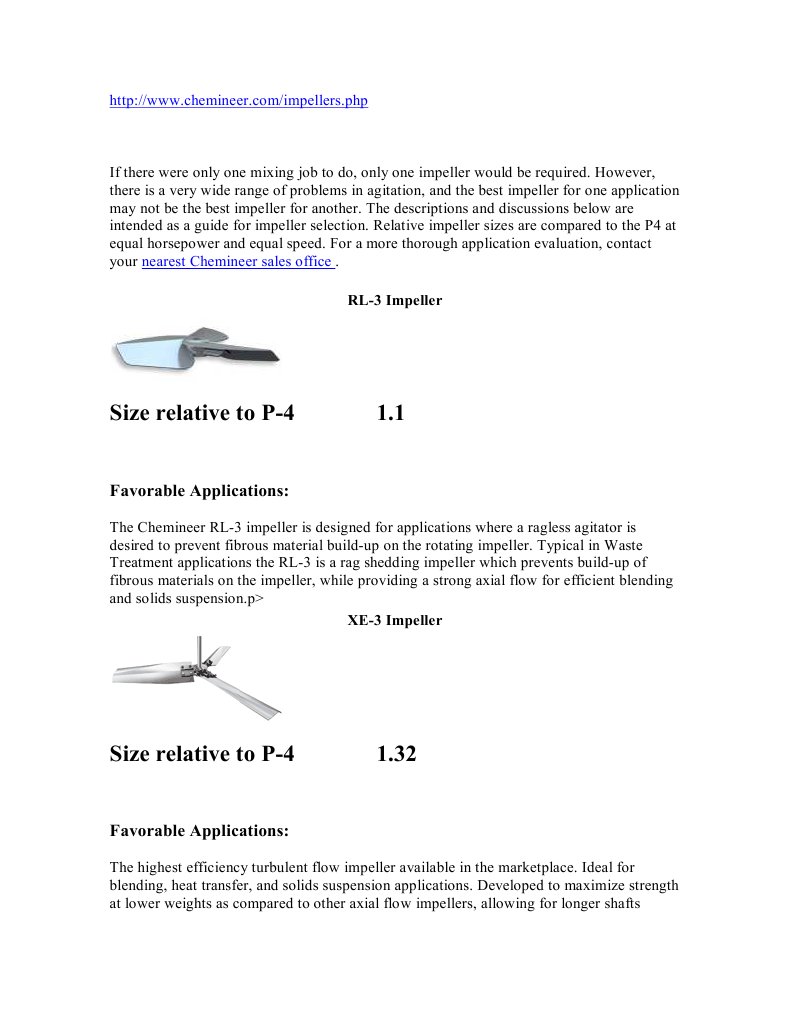 http://www.chemineer.com/impellers.php

If there were only one mixing job to do, only one impeller would be required. However, there is a very wide range of problems in agitation, and the best impeller for one application may not be the best impeller for another. The descriptions and discussions below are intended as a guide for impeller selection. Relative impeller sizes are compared to the P4 at equal horsepower and equal speed. For a more thorough application evaluation, contact your nearest Chemineer sales office .

RL-3 Impeller

Size relative to P-4 1.1

Favorable Applications:

The Chemineer RL-3 impeller is designed for applications where a ragless agitator is desired to prevent fibrous material build-up on the rotating impeller. Typical in Waste Treatment applications the RL-3 is a rag shedding impeller which prevents build-up of fibrous materials on the impeller, while providing a strong axial flow for efficient blending and solids suspension.p>

XE-3 Impeller

Size relative to P-4 1.32

Favorable Applications:

The highest efficiency turbulent flow impeller available in the marketplace. Ideal for blending, heat transfer, and solids suspension applications. Developed to maximize strength at lower weights as compared to other axial flow impellers, allowing for longer shafts